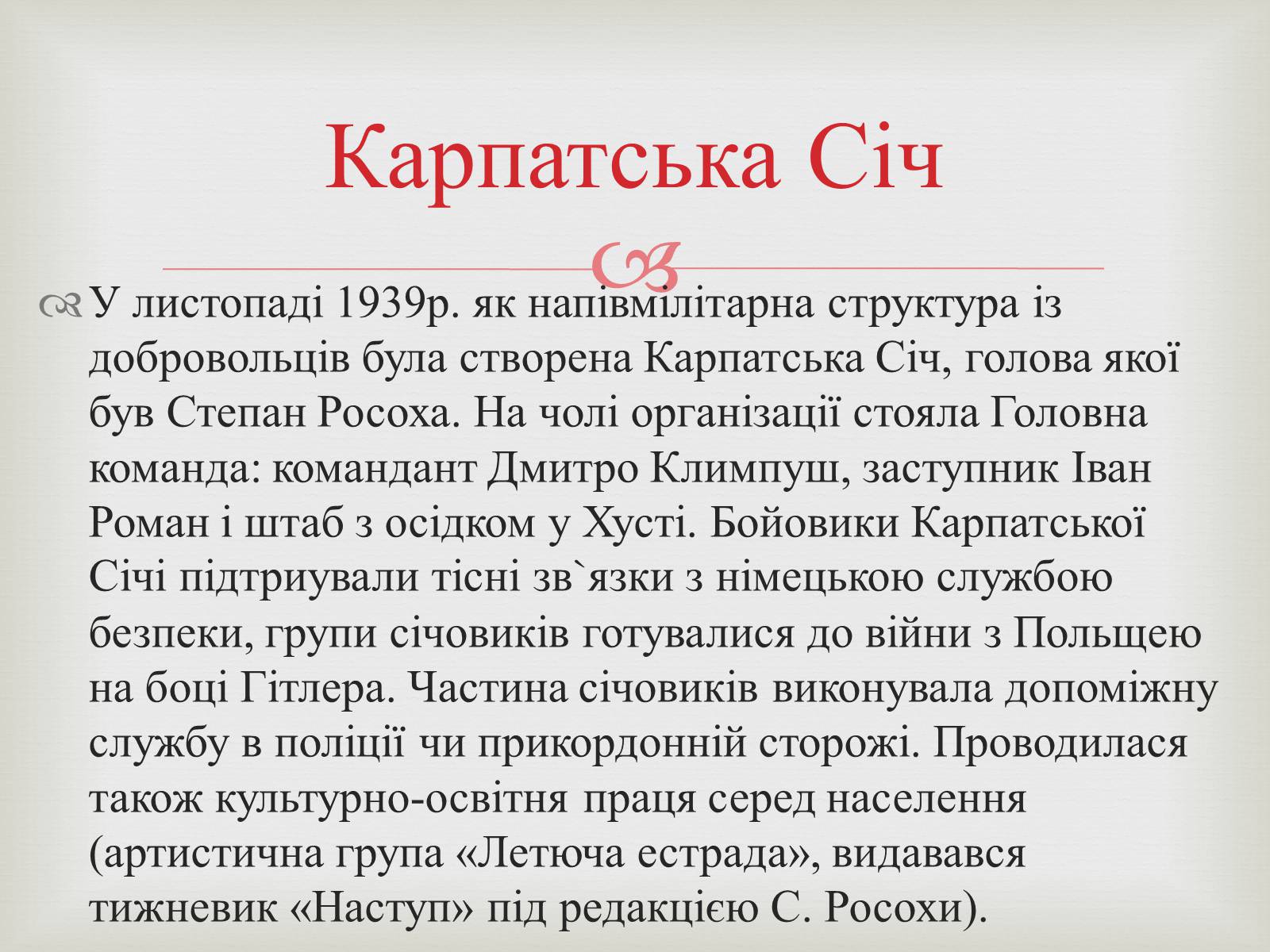 Карпатська Січ

У листопаді 1939р. як напівмілітарна структура із добровольців була створена Карпатська Січ, голова якої був Степан Росоха. На чолі організації стояла Головна команда: командант Дмитро Климпуш, заступник Іван Роман і штаб з осідком у Хусті. Бойовики Карпатської Січі підтриували тісні зв`язки з німецькою службою безпеки, групи січовиків готувалися до війни з Польщею на боці Гітлера. Частина січовиків виконувала допоміжну службу в поліції чи прикордонній сторожі. Проводилася також культурно-освітня праця серед населення (артистична група «Летюча естрада», видавався тижневик «Наступ» під редакцією С. Росохи).